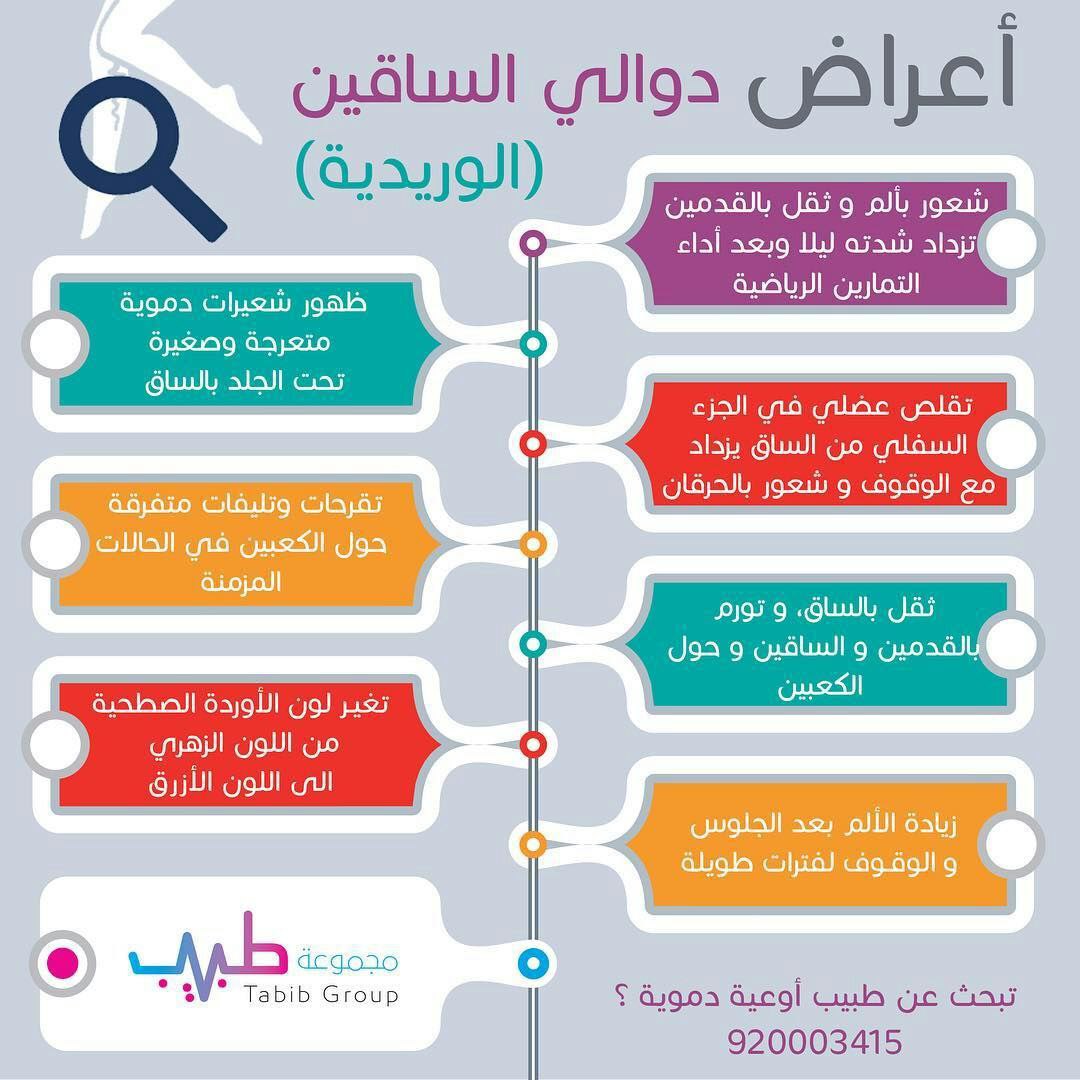 أعراض دوالي الساقين
(الوريدية)

شعور بألم و ثقل بالقدمين تزداد شدته ليلا وبعد أداء التمارين الرياضية

ظهور شعيرات دموية متعرجة وصغيرة تحت الجلد بالساق

تقلص عضلي في الجزء السفلي من الساق يزداد مع الوقوف و شعور بالحرقان

تقرحات وتليفات متفرقة حول الكعبين في الحالات المزمنة

ثقل بالساق، و تورم بالقدمين و الساقين و حول الكعبين

تغير لون الأوردة الصطحية من اللون الزهري الى اللون الأزرق

زيادة الألم بعد الجلوس و الوقوف لفترات طويلة

مجموعة طبيب
Tabib Group

تبحث عن طبيب أوعية دموية ؟
920003415